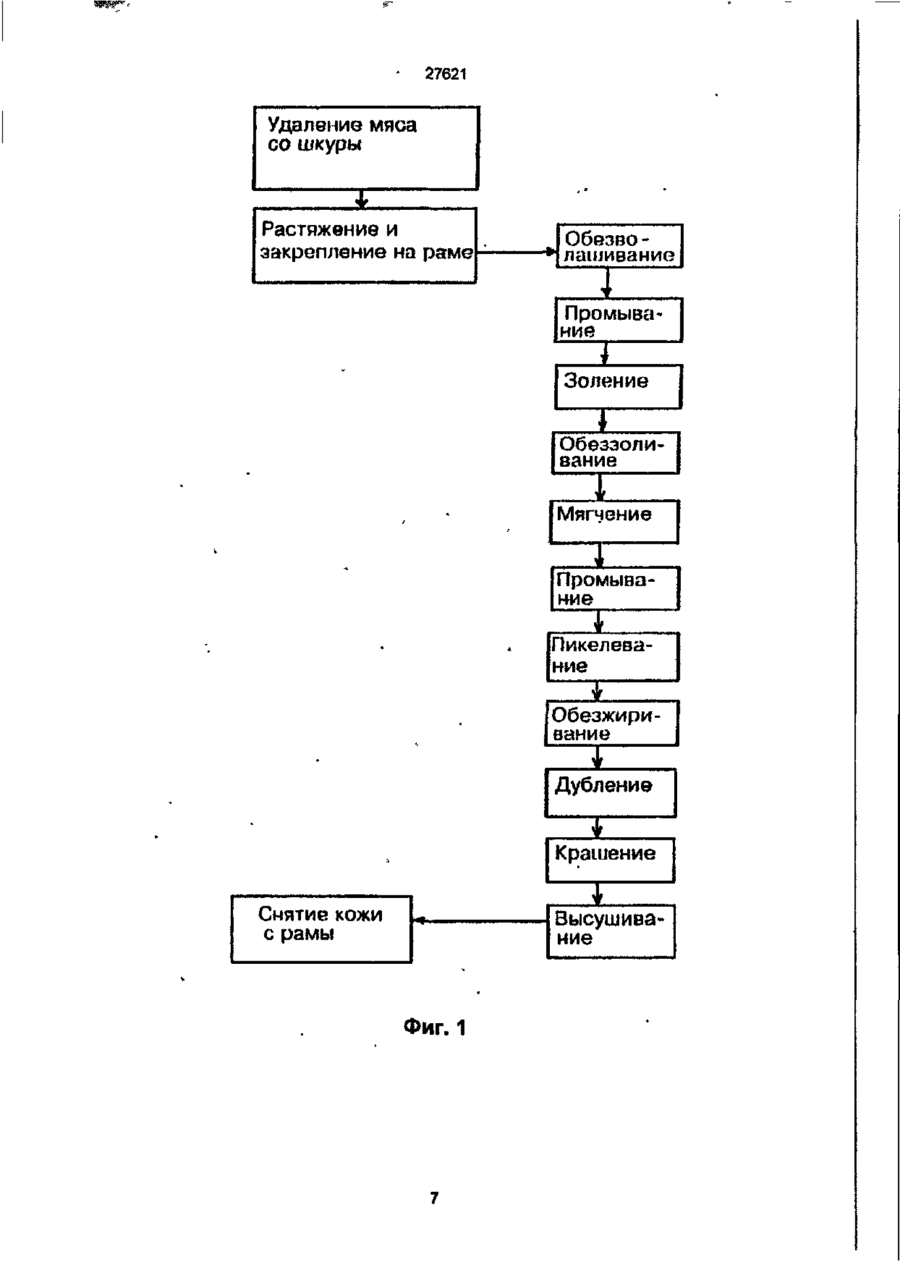 27621

Удаление мяса со шкуры

Растяжение и закрепление на раме

Обезволашивание

Промывание

Золение

Обеззоливание

Мягчение

Промывание

Пикелевание

Обезжиривание

Дубление

Крашение

Высушивание

Снятие кожи с рамы

Фиг. 1

7